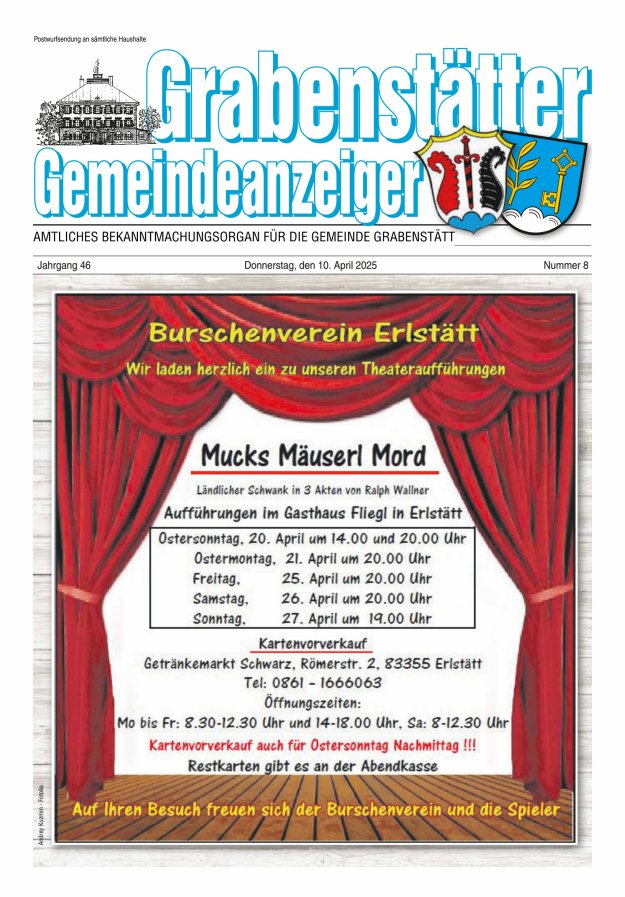 Postwurfsendung an sämtliche Haushalte

Grabenstätter Gemeindeanzeiger

AMTLICHES BEKANNTMACHUNGSORGAN FÜR DIE GEMEINDE GRABENSTÄTT

Jahrgang 46 Donnerstag, den 10. April 2025 Nummer 8

Burschenverein Erlstätt

Wir laden herzlich ein zu unseren Theateraufführungen

Mucks Mäuserl Mord

Ländlicher Schwank in 3 Akten von Ralph Wallner

Aufführungen im Gasthaus Fliegl in Erlstätt

Ostersonntag, 20. April um 14.00 und 20.00 Uhr
Ostermontag, 21. April um 20.00 Uhr
Freitag, 25. April um 20.00 Uhr
Samstag, 26. April um 20.00 Uhr
Sonntag, 27. April um 19.00 Uhr

Kartenvorverkauf

Getränkemarkt Schwarz, Römerstr. 2, 83355 Erlstätt
Tel: 0861 - 1666063
Öffnungszeiten:
Mo bis Fr: 8.30-12.30 Uhr und 14-18.00 Uhr, Sa: 8-12.30 Uhr

Kartenvorverkauf auch für Ostersonntag Nachmittag !!!

Restkarten gibt es an der Abendkasse

Auf Ihren Besuch freuen sich der Burschenverein und die Spieler

Andrey Kuzmin - Fotolia